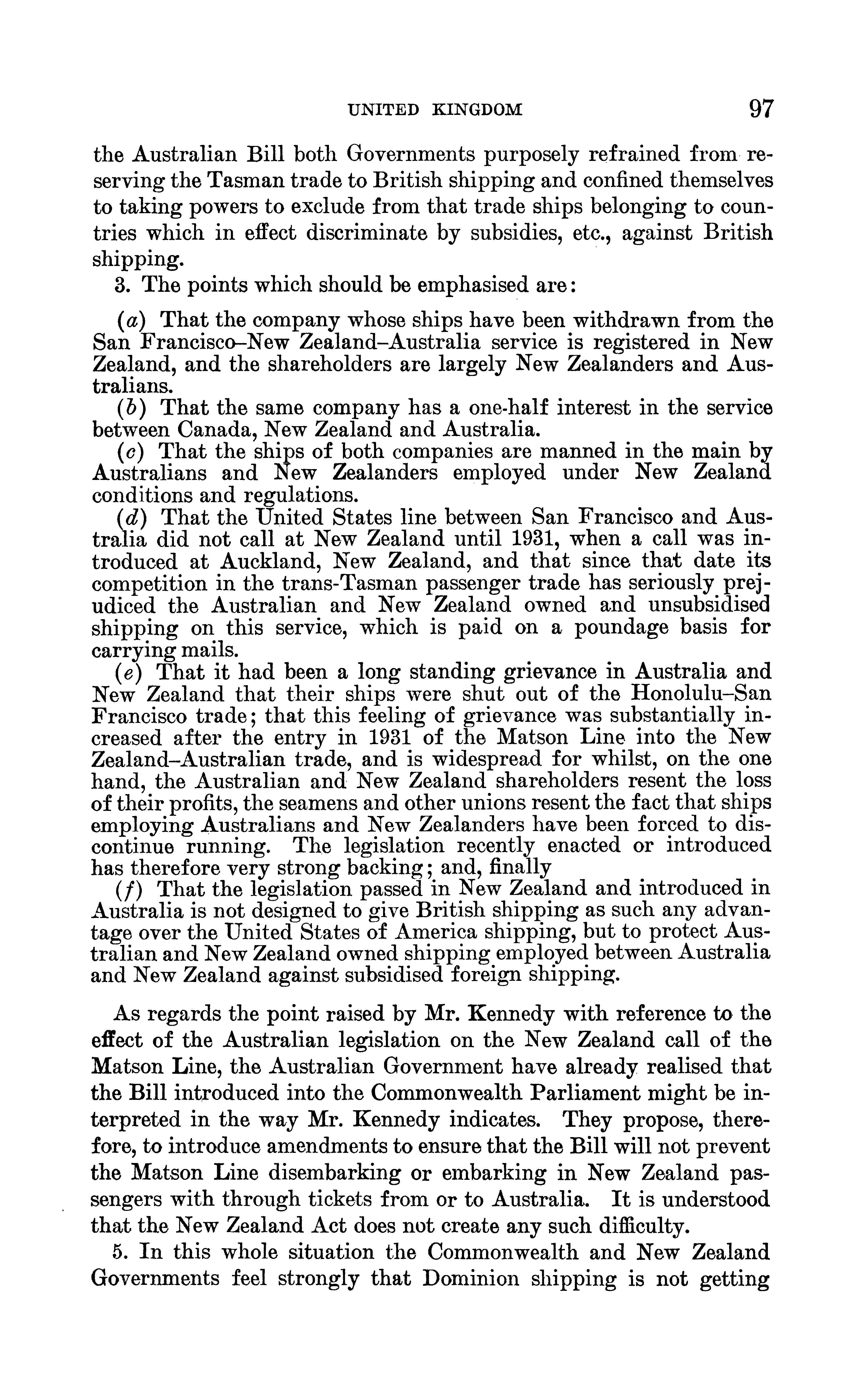 UNITED KINGDOM 97

the Australian Bill both Governments purposely refrained from reserving the Tasman trade to British shipping and confined themselves to taking powers to exclude from that trade ships belonging to countries which in effect discriminate by subsidies, etc., against British shipping.

3. The points which should be emphasised are:

(a) That the company whose ships have been withdrawn from the San Francisco–New Zealand–Australia service is registered in New Zealand, and the shareholders are largely New Zealanders and Australians.

(b) That the same company has a one-half interest in the service between Canada, New Zealand and Australia.

(c) That the ships of both companies are manned in the main by Australians and New Zealanders employed under New Zealand conditions and regulations.

(d) That the United States line between San Francisco and Australia did not call at New Zealand until 1931, when a call was introduced at Auckland, New Zealand, and that since that date its competition in the trans-Tasman passenger trade has seriously prejudiced the Australian and New Zealand owned and unsubsidised shipping on this service, which is paid on a poundage basis for carrying mails.

(e) That it had been a long standing grievance in Australia and New Zealand that their ships were shut out of the Honolulu–San Francisco trade; that this feeling of grievance was substantially increased after the entry in 1931 of the Matson Line into the New Zealand–Australian trade, and is widespread for whilst, on the one hand, the Australian and New Zealand shareholders resent the loss of their profits, the seamens and other unions resent the fact that ships employing Australians and New Zealanders have been forced to discontinue running. The legislation recently enacted or introduced has therefore very strong backing; and, finally

(f) That the legislation passed in New Zealand and introduced in Australia is not designed to give British shipping as such any advantage over the United States of America shipping, but to protect Australian and New Zealand owned shipping employed between Australia and New Zealand against subsidised foreign shipping.

As regards the point raised by Mr. Kennedy with reference to the effect of the Australian legislation on the New Zealand call of the Matson Line, the Australian Government have already realised that the Bill introduced into the Commonwealth Parliament might be interpreted in the way Mr. Kennedy indicates. They propose, therefore, to introduce amendments to ensure that the Bill will not prevent the Matson Line disembarking or embarking in New Zealand passengers with through tickets from or to Australia. It is understood that the New Zealand Act does not create any such difficulty.

5. In this whole situation the Commonwealth and New Zealand Governments feel strongly that Dominion shipping is not getting